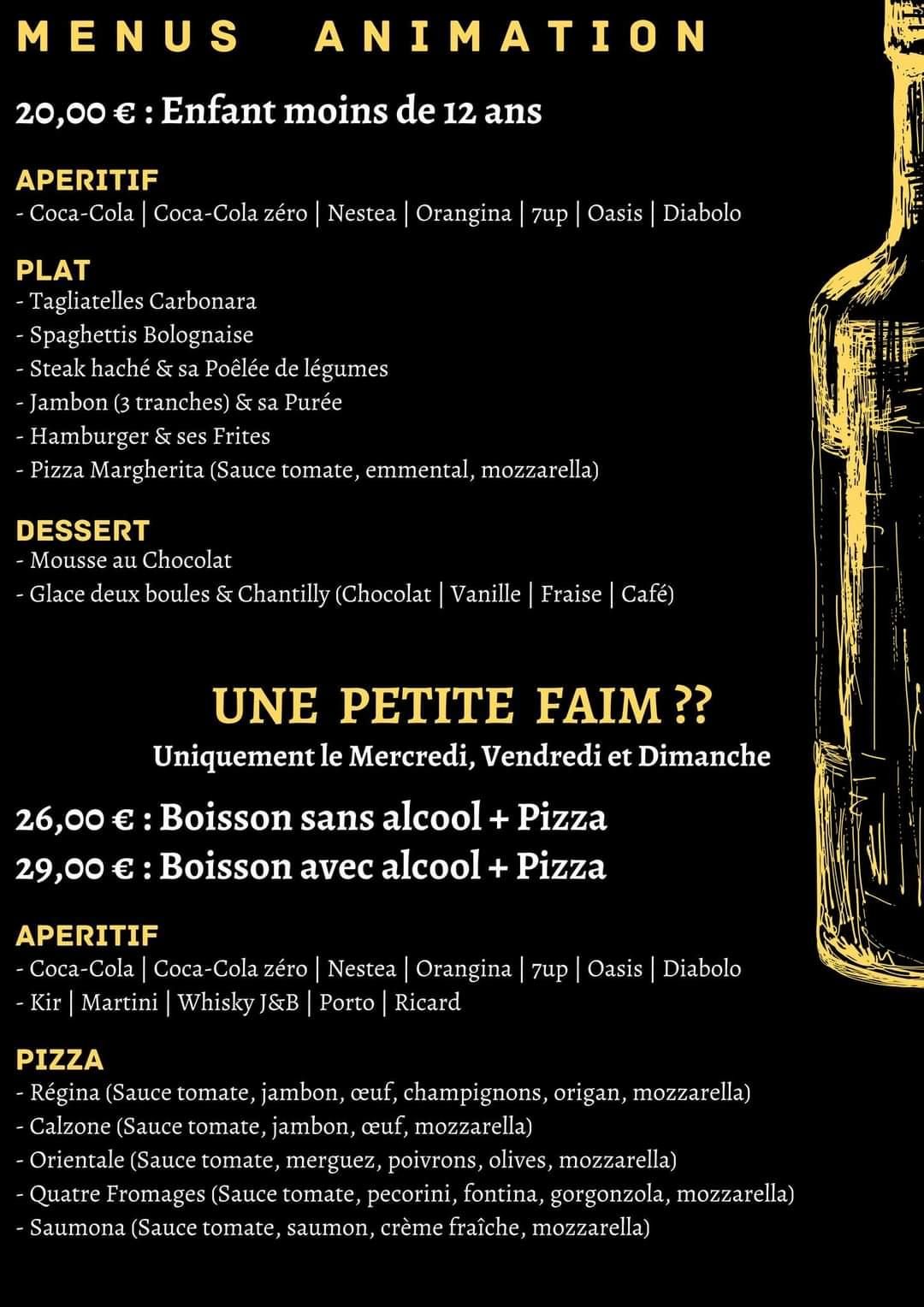 MENUS ANIMATION

20,00 € : Enfant moins de 12 ans

APERITIF
- Coca-Cola | Coca-Cola zéro | Nestea | Orangina | 7up | Oasis | Diabolo

PLAT
- Tagliatelles Carbonara
- Spaghettis Bolognaise
- Steak haché & sa Poêlée de légumes
- Jambon (3 tranches) & sa Purée
- Hamburger & ses Frites
- Pizza Margherita (Sauce tomate, emmental, mozzarella)

DESSERT
- Mousse au Chocolat
- Glace deux boules & Chantilly (Chocolat | Vanille | Fraise | Café)

UNE PETITE FAIM ??
Uniquement le Mercredi, Vendredi et Dimanche

26,00 € : Boisson sans alcool + Pizza
29,00 € : Boisson avec alcool + Pizza

APERITIF
- Coca-Cola | Coca-Cola zéro | Nestea | Orangina | 7up | Oasis | Diabolo
- Kir | Martini | Whisky J&B | Porto | Ricard

PIZZA
- Régina (Sauce tomate, jambon, œuf, champignons, origan, mozzarella)
- Calzone (Sauce tomate, jambon, œuf, mozzarella)
- Orientale (Sauce tomate, merguez, poivrons, olives, mozzarella)
- Quatre Fromages (Sauce tomate, pecorini, fontina, gorgonzola, mozzarella)
- Saumona (Sauce tomate, saumon, crème fraîche, mozzarella)